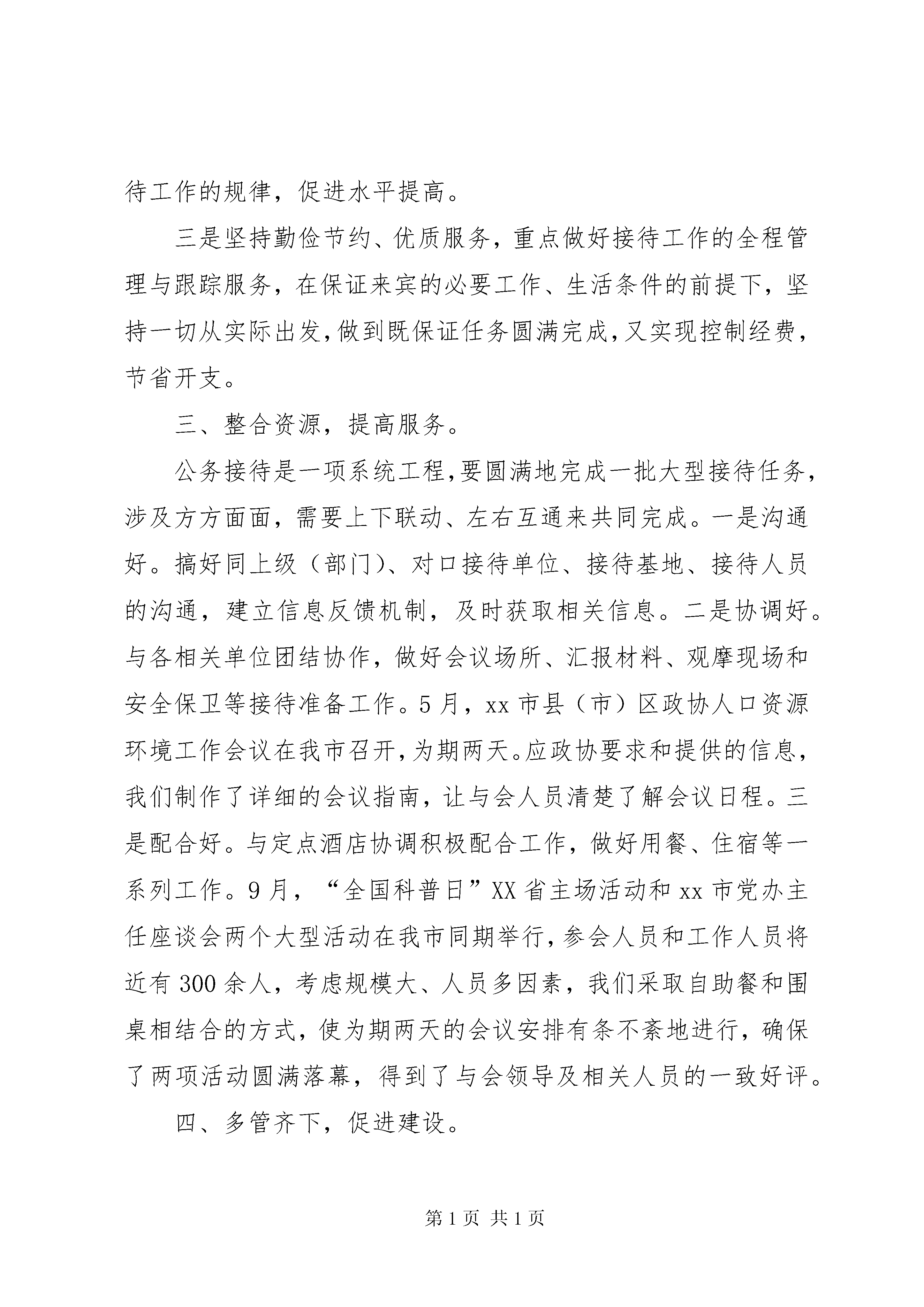 待工作的规律，促进水平提高。

三是坚持勤俭节约、优质服务，重点做好接待工作的全程管理与跟踪服务，在保证来宾的必要工作、生活条件的前提下，坚持一切从实际出发，做到既保证任务圆满完成，又实现控制经费，节省开支。

三、整合资源，提高服务。

公务接待是一项系统工程，要圆满地完成一批大型接待任务，涉及方方面面，需要上下联动、左右互通来共同完成。一是沟通好。搞好同上级（部门）、对口接待单位、接待基地、接待人员的沟通，建立信息反馈机制，及时获取相关信息。二是协调好。与各相关单位团结协作，做好会议场所、汇报材料、观摩现场和安全保卫等接待准备工作。5月，xx市县（市）区政协人口资源环境工作会议在我市召开，为期两天。应政协要求和提供的信息，我们制作了详细的会议指南，让与会人员清楚了解会议日程。三是配合好。与定点酒店协调积极配合工作，做好用餐、住宿等一系列工作。9月，“全国科普日”XX省主场活动和xx市党办主任座谈会两个大型活动在我市同期举行，参会人员和工作人员将近有300余人，考虑规模大、人员多因素，我们采取自助餐和围桌相结合的方式，使为期两天的会议安排有条不紊地进行，确保了两项活动圆满落幕，得到了与会领导及相关人员的一致好评。

四、多管齐下，促进建设。

第1页 共1页